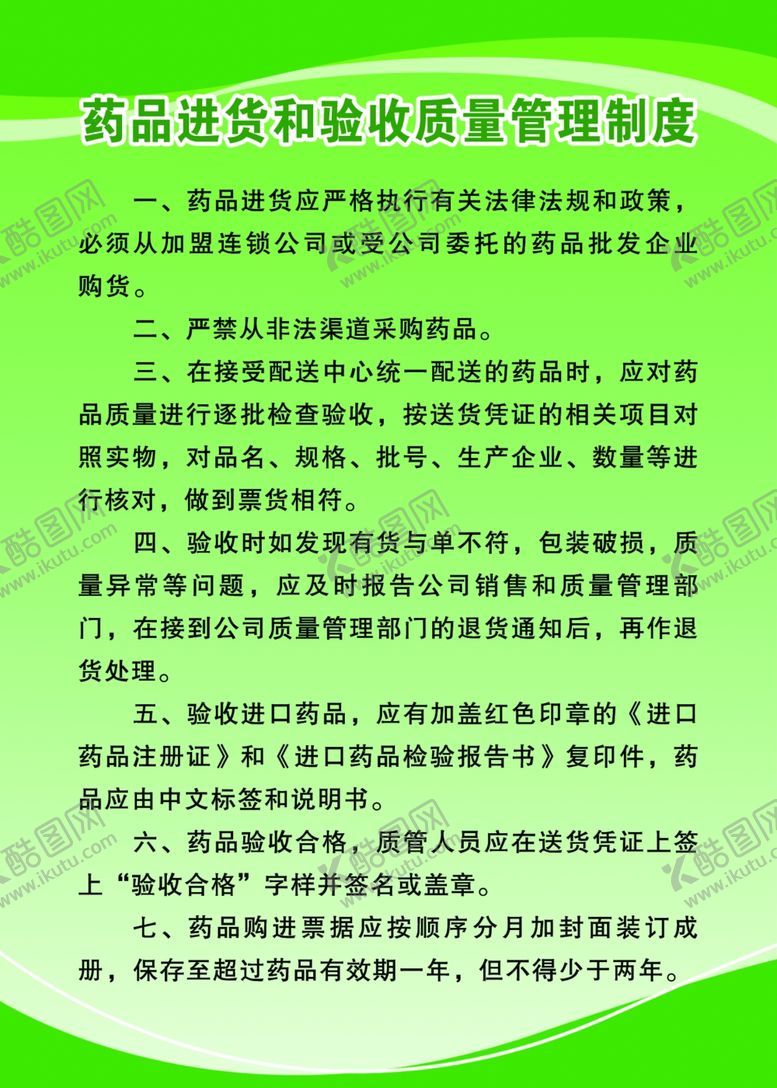 药品进货和验收质量管理制度

一、药品进货应严格执行有关法律法规和政策，必须从加盟连锁公司或受公司委托的药品批发企业购货。

二、严禁从非法渠道采购药品。

三、在接受配送中心统一配送的药品时，应对药品质量进行逐批检查验收，按送货凭证的相关项目对照实物，对品名、规格、批号、生产企业、数量等进行核对，做到票货相符。

四、验收时如发现有货与单不符，包装破损，质量异常等问题，应及时报告公司销售和质量管理部门，在接到公司质量管理部门的退货通知后，再作退货处理。

五、验收进口药品，应有加盖红色印章的《进口药品注册证》和《进口药品检验报告书》复印件，药品应由中文标签和说明书。

六、药品验收合格，质管人员应在送货凭证上签上“验收合格”字样并签名或盖章。

七、药品购进票据应按顺序分月加封面装订成册，保存至超过药品有效期一年，但不得少于两年。

酷图网 www.ikutu.com